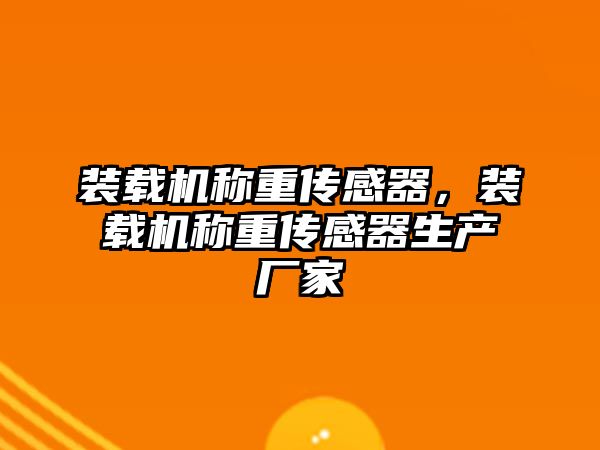 装载机称重传感器，装载机称重传感器生产厂家